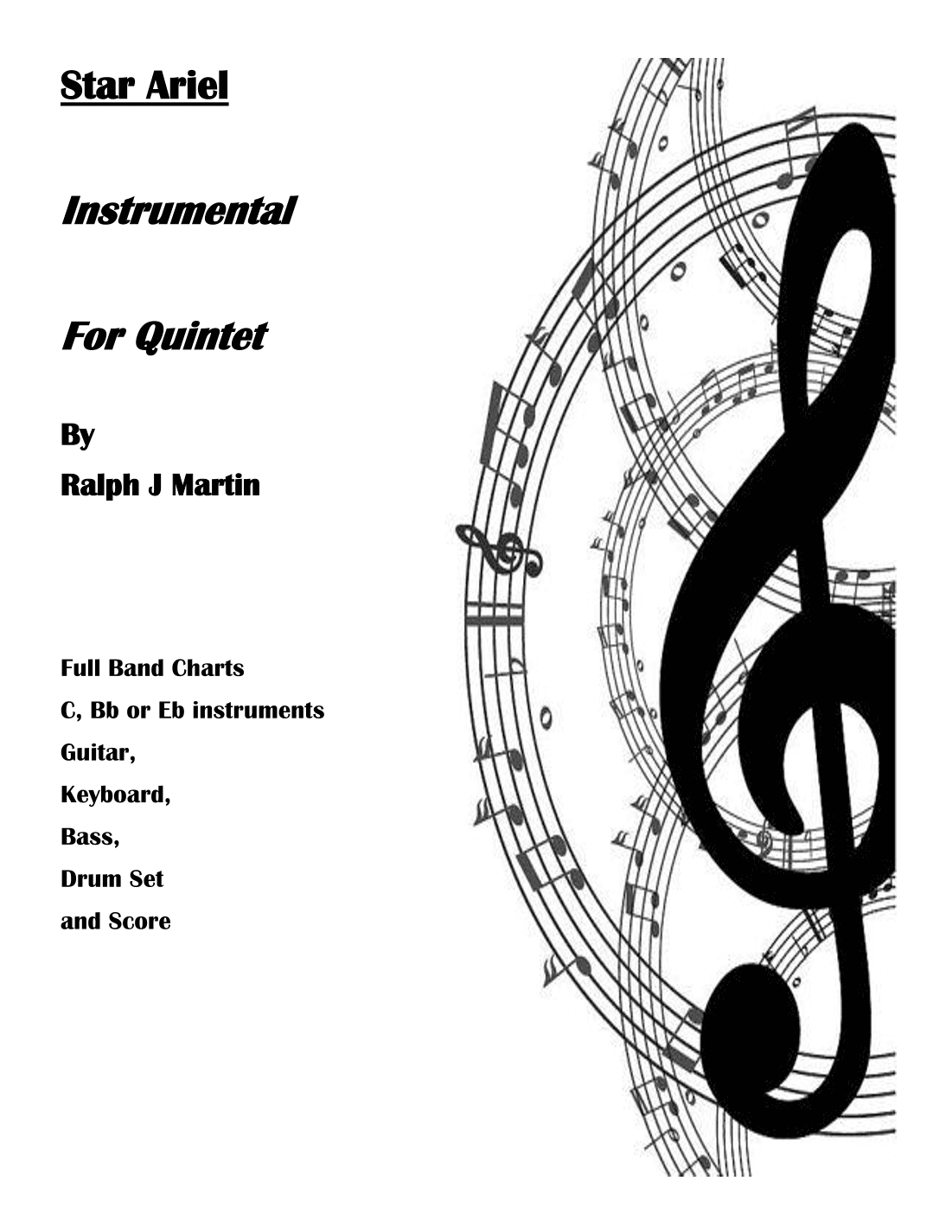 Star Ariel

Instrumental

For Quintet

By

Ralph J Martin

Full Band Charts

C, Bb or Eb instruments

Guitar,

Keyboard,

Bass,

Drum Set

and Score